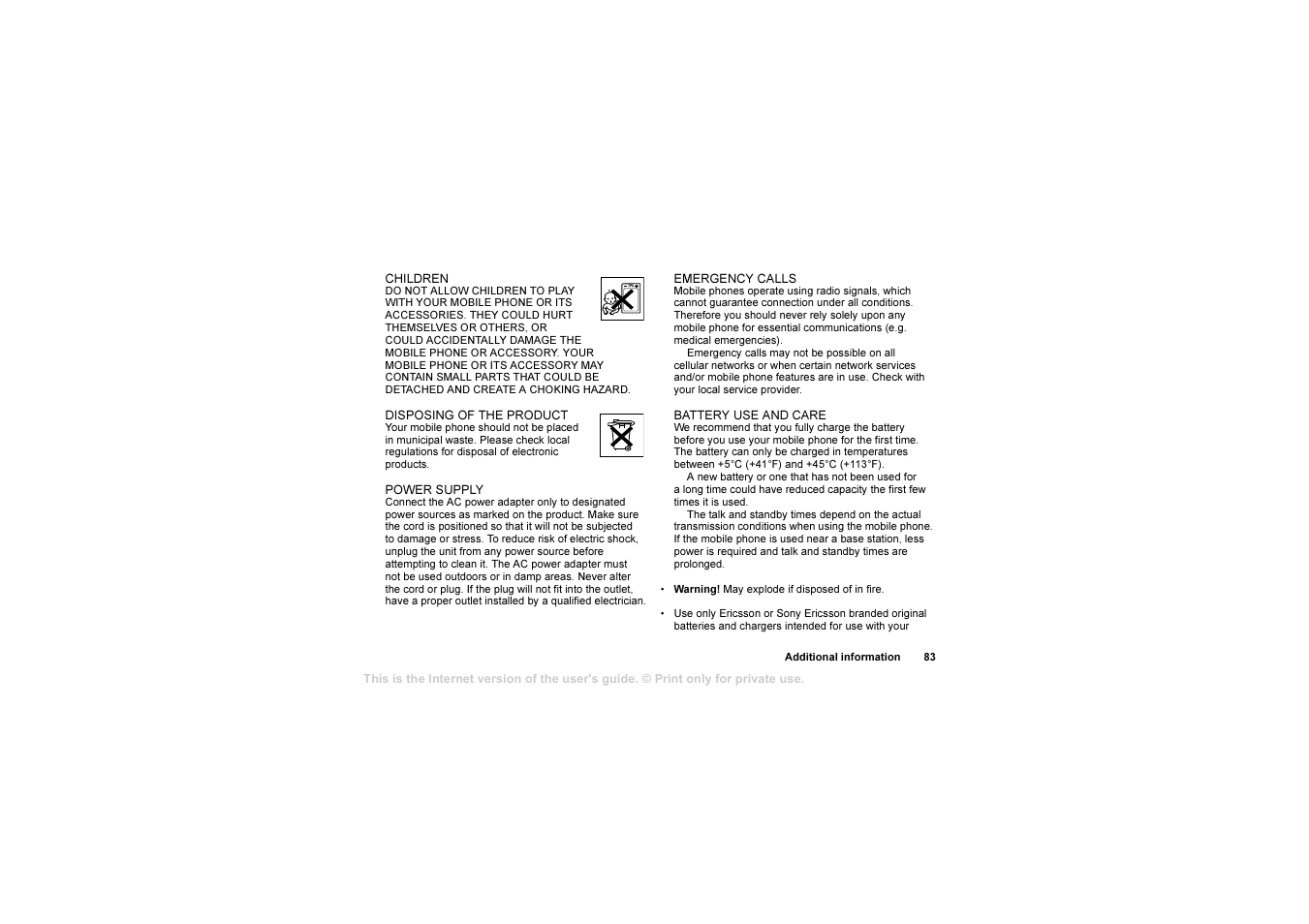 CHILDREN
DO NOT ALLOW CHILDREN TO PLAY WITH YOUR MOBILE PHONE OR ITS ACCESSORIES. THEY COULD HURT THEMSELVES OR OTHERS, OR COULD ACCIDENTALLY DAMAGE THE MOBILE PHONE OR ACCESSORY. YOUR MOBILE PHONE OR ITS ACCESSORY MAY CONTAIN SMALL PARTS THAT COULD BE DETACHED AND CREATE A CHOKING HAZARD.

DISPOSING OF THE PRODUCT
Your mobile phone should not be placed in municipal waste. Please check local regulations for disposal of electronic products.

POWER SUPPLY
Connect the AC power adapter only to designated power sources as marked on the product. Make sure the cord is positioned so that it will not be subjected to damage or stress. To reduce risk of electric shock, unplug the unit from any power source before attempting to clean it. The AC power adapter must not be used outdoors or in damp areas. Never alter the cord or plug. If the plug will not fit into the outlet, have a proper outlet installed by a qualified electrician.

EMERGENCY CALLS
Mobile phones operate using radio signals, which cannot guarantee connection under all conditions. Therefore you should never rely solely upon any mobile phone for essential communications (e.g. medical emergencies).

Emergency calls may not be possible on all cellular networks or when certain network services and/or mobile phone features are in use. Check with your local service provider.

BATTERY USE AND CARE
We recommend that you fully charge the battery before you use your mobile phone for the first time. The battery can only be charged in temperatures between +5°C (+41°F) and +45°C (+113°F).

A new battery or one that has not been used for a long time could have reduced capacity the first few times it is used.

The talk and standby times depend on the actual transmission conditions when using the mobile phone. If the mobile phone is used near a base station, less power is required and talk and standby times are prolonged.

• Warning! May explode if disposed of in fire.

• Use only Ericsson or Sony Ericsson branded original batteries and chargers intended for use with your

Additional information 83

This is the Internet version of the user's guide. © Print only for private use.